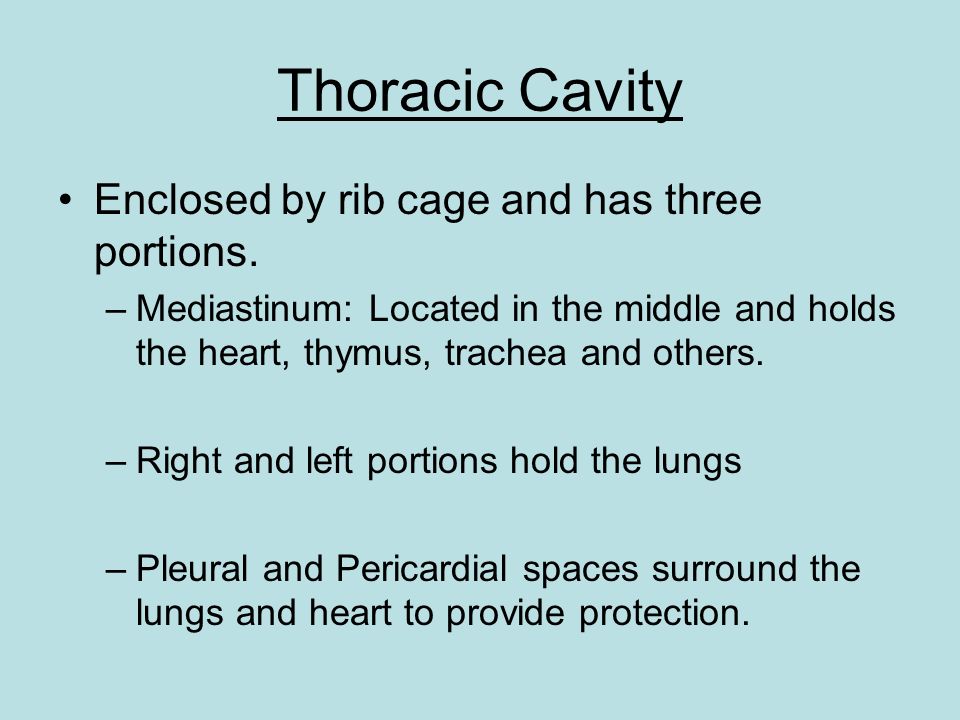 Thoracic Cavity

• Enclosed by rib cage and has three portions.

– Mediastinum: Located in the middle and holds the heart, thymus, trachea and others.

– Right and left portions hold the lungs

– Pleural and Pericardial spaces surround the lungs and heart to provide protection.